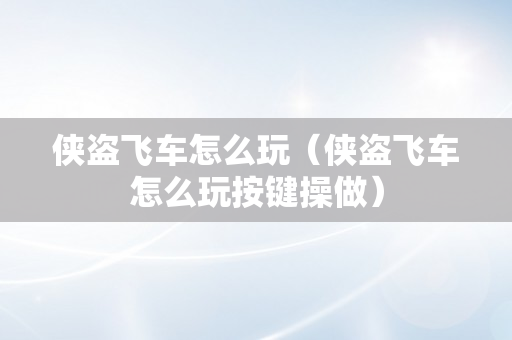 侠盗飞车怎么玩（侠盗飞车怎么玩按键操做）